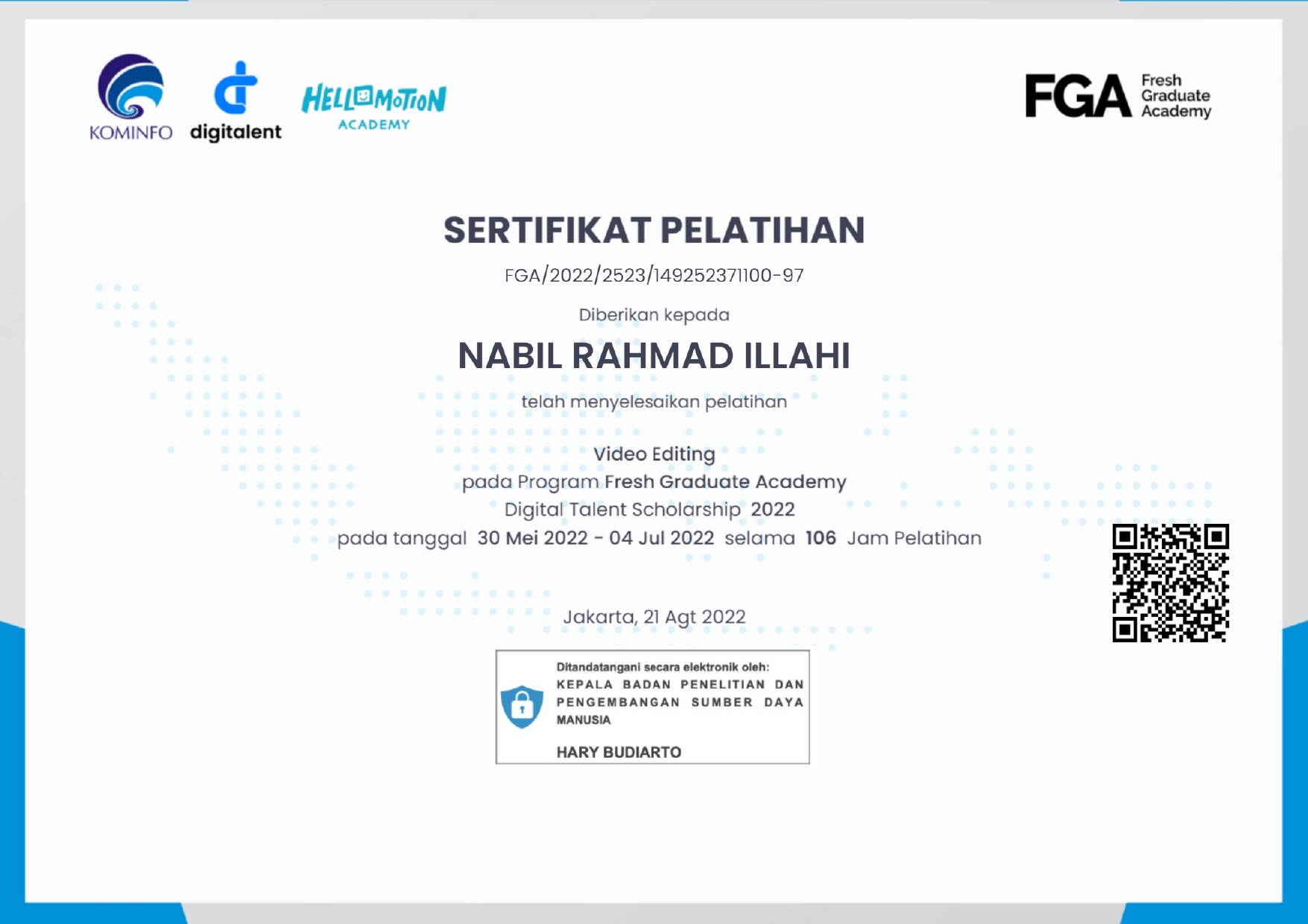 KOMINFO

digitalent

HELLOMOTION
ACADEMY

FGA Fresh Graduate Academy

SERTIFIKAT PELATIHAN

FGA/2022/2523/149252371100-97

Diberikan kepada

NABIL RAHMAD ILLAHI

telah menyelesaikan pelatihan

Video Editing
pada Program Fresh Graduate Academy
Digital Talent Scholarship 2022
pada tanggal 30 Mei 2022 - 04 Jul 2022 selama 106 Jam Pelatihan

Jakarta, 21 Agt 2022

Ditandatangani secara elektronik oleh:
KEPALA BADAN PENELITIAN DAN PENGEMBANGAN SUMBER DAYA MANUSIA

HARY BUDIARTO